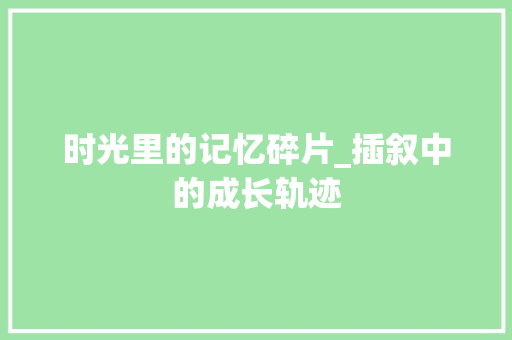 时光里的记忆碎片_插叙中的成长轨迹